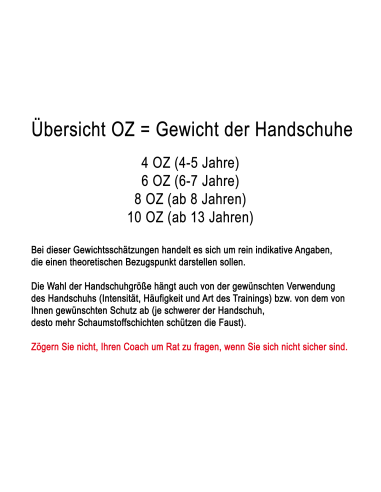 Übersicht OZ = Gewicht der Handschuhe

4 OZ (4-5 Jahre)
6 OZ (6-7 Jahre)
8 OZ (ab 8 Jahren)
10 OZ (ab 13 Jahren)

Bei dieser Gewichtsschätzungen handelt es sich um rein indikative Angaben, die einen theoretischen Bezugspunkt darstellen sollen.

Die Wahl der Handschuhgröße hängt auch von der gewünschten Verwendung des Handschuhs (Intensität, Häufigkeit und Art des Trainings) bzw. von dem von Ihnen gewünschten Schutz ab (je schwerer der Handschuh, desto mehr Schaumstoffschichten schützen die Faust).

Zögern Sie nicht, Ihren Coach um Rat zu fragen, wenn Sie sich nicht sicher sind.